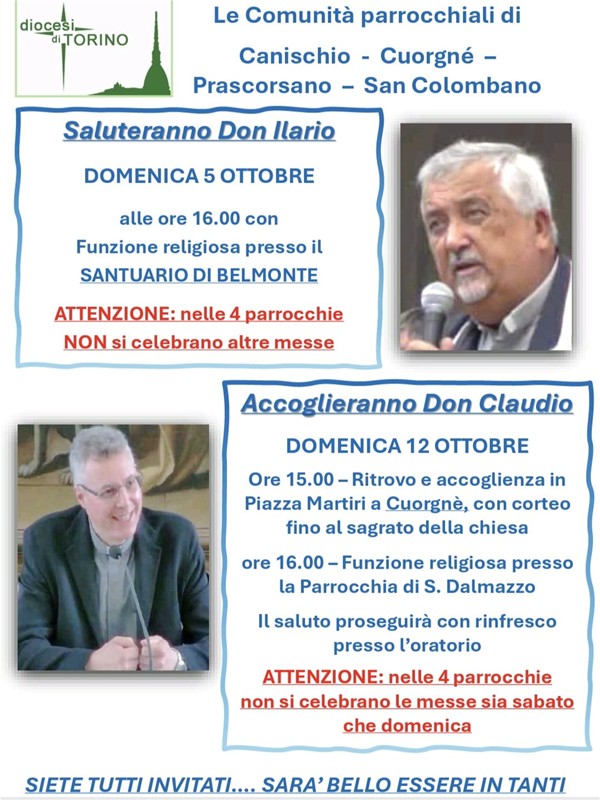 diocesi di TORINO

Le Comunità parrocchiali di

Canischio - Cuorgné –
Prascorsano – San Colombano

Saluteranno Don Ilario

DOMENICA 5 OTTOBRE

alle ore 16.00 con
Funzione religiosa presso il
SANTUARIO DI BELMONTE

ATTENZIONE: nelle 4 parrocchie
NON si celebrano altre messe

Accoglieranno Don Claudio

DOMENICA 12 OTTOBRE

Ore 15.00 – Ritrovo e accoglienza in Piazza Martiri a Cuorgnè, con corteo fino al sagrato della chiesa

ore 16.00 – Funzione religiosa presso la Parrocchia di S. Dalmazzo

Il saluto proseguirà con rinfresco presso l'oratorio

ATTENZIONE: nelle 4 parrocchie non si celebrano le messe sia sabato che domenica

SIETE TUTTI INVITATI.... SARA' BELLO ESSERE IN TANTI